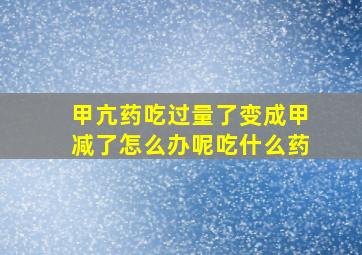 甲亢药吃过量了变成甲减了怎么办呢吃什么药